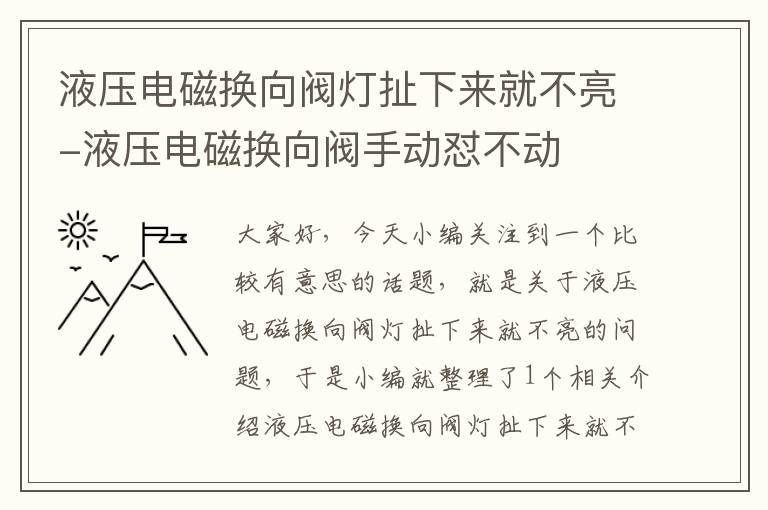 液压电磁换向阀灯扯下来就不亮–液压电磁换向阀手动怼不动

大家好，今天小编关注到一个比较有意思的话题，就是关于液压电磁换向阀灯扯下来就不亮的问题，于是小编就整理了1个相关介绍液压电磁换向阀灯扯下来就不